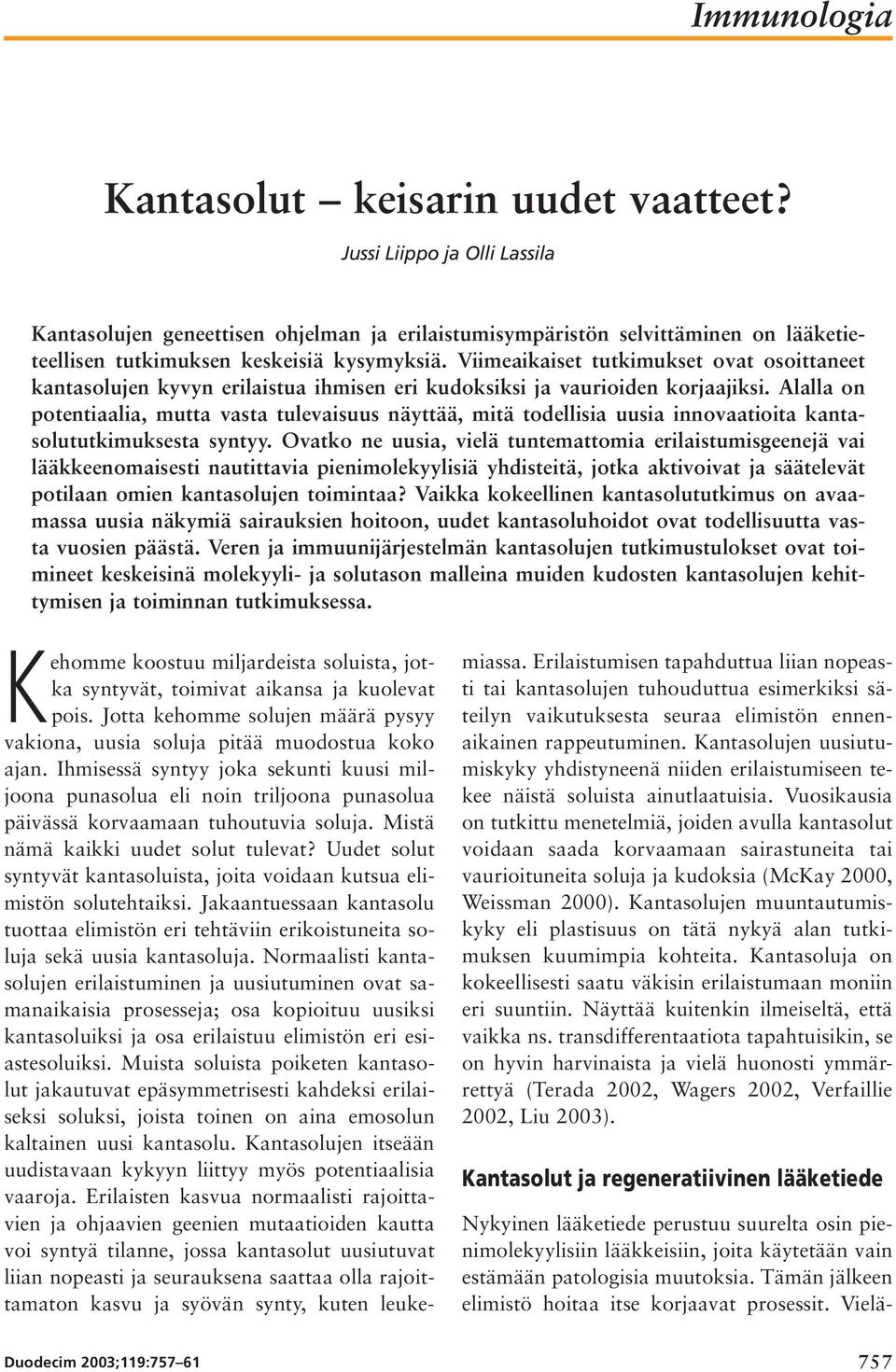 Immunologia

Kantasolut – keisarin uudet vaatteet?

Jussi Liippo ja Olli Lassila

Kantasolujen geneettisen ohjelman ja erilaistumisympäristön selvittäminen on lääketieteellisen tutkimuksen keskeisiä kysymyksiä. Viimeaikaiset tutkimukset ovat osoittaneet kantasolujen kyvyn erilaistua ihmisen eri kudoksiksi ja vaurioiden korjaajiksi. Alalla on potentiaalia, mutta vasta tulevaisuus näyttää, mitä todellisia uusia innovaatioita kantasolututkimuksesta syntyy. Ovatko ne uusia, vielä tuntemattomia erilaistumisgeenejä vai lääkkeenomaisesti nautittavia pienimolekyylisiä yhdisteitä, jotka aktivoivat ja säätelevät potilaan omien kantasolujen toimintaa? Vaikka kokeellinen kantasolututkimus on avaamassa uusia näkymiä sairauksien hoitoon, uudet kantasoluhoidot ovat todellisuutta vasta vuosien päästä. Veren ja immuunijärjestelmän kantasolujen tutkimustulokset ovat toimineet keskeisinä molekyyli- ja solutason malleina muiden kudosten kantasolujen kehittymisen ja toiminnan tutkimuksessa.

Kehomme koostuu miljardeista soluista, jotka syntyvät, toimivat aikansa ja kuolevat pois. Jotta kehomme solujen määrä pysyy vakiona, uusia soluja pitää muodostua koko ajan. Ihmisessä syntyy joka sekunti kuusi miljoona punasolua eli noin triljoona punasolua päivässä korvaamaan tuhoutuvia soluja. Mistä nämä kaikki uudet solut tulevat? Uudet solut syntyvät kantasoluista, joita voidaan kutsua elimistön solutehtaiksi. Jakaantuessaan kantasolu tuottaa elimistön eri tehtäviin erikoistuneita soluja sekä uusia kantasoluja. Normaalisti kantasolujen erilaistuminen ja uusiutuminen ovat samanaikaisia prosesseja; osa kopioituu uusiksi kantasoluiksi ja osa erilaistuu elimistön eri esiastesoluiksi. Muista soluista poiketen kantasolut jakautuvat epäsymmetrisesti kahdeksi erilaiseksi soluksi, joista toinen on aina emosolun kaltainen uusi kantasolu. Kantasolujen itseään uudistavaan kykyyn liittyy myös potentiaalisia vaaroja. Erilaisten kasvua normaalisti rajoittavien ja ohjaavien geenien mutaatioiden kautta voi syntyä tilanne, jossa kantasolut uusiutuvat liian nopeasti ja seurauksena saattaa olla rajoittamaton kasvu ja syövän synty, kuten leukemiassa. Erilaistumisen tapahduttua liian nopeasti tai kantasolujen tuhouduttua esimerkiksi säteilyn vaikutuksesta seuraa elimistön ennenaikainen rappeutuminen. Kantasolujen uusiutumiskyky yhdistyneenä niiden erilaistumiseen tekee näistä soluista ainutlaatuisia. Vuosikausia on tutkittu menetelmiä, joiden avulla kantasolut voidaan saada korvaamaan sairastuneita tai vaurioituneita soluja ja kudoksia (McKay 2000, Weissman 2000). Kantasolujen muuntautumiskyky eli plastisuus on tätä nykyä alan tutkimuksen kuumimpia kohteita. Kantasoluja on kokeellisesti saatu väkisin erilaistumaan moniin eri suuntiin. Näyttää kuitenkin ilmeiseltä, että vaikka ns. transdifferentaatiota tapahtuisikin, se on hyvin harvinaista ja vielä huonosti ymmärrettyä (Terada 2002, Wagers 2002, Verfaillie 2002, Liu 2003).

Kantasolut ja regeneratiivinen lääketiede

Nykyinen lääketiede perustuu suurelta osin pienimolekyylisiin lääkkeisiin, joita käytetään vain estämään patologisia muutoksia. Tämän jälkeen elimistö hoitaa itse korjaavat prosessit. Vielä-

Duodecim 2003;119:757–61

757